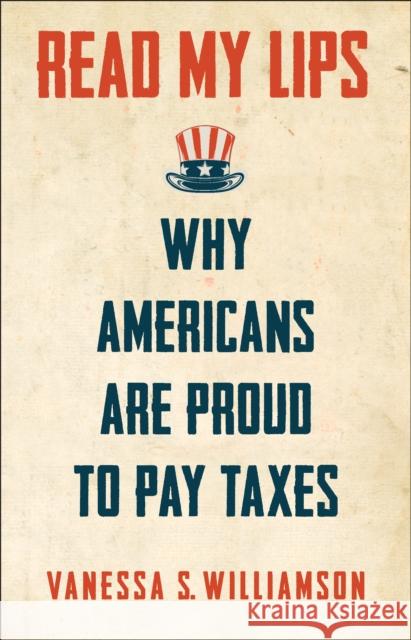 READ MY LIPS

WHY AMERICANS ARE PROUD TO PAY TAXES

VANESSA S. WILLIAMSON